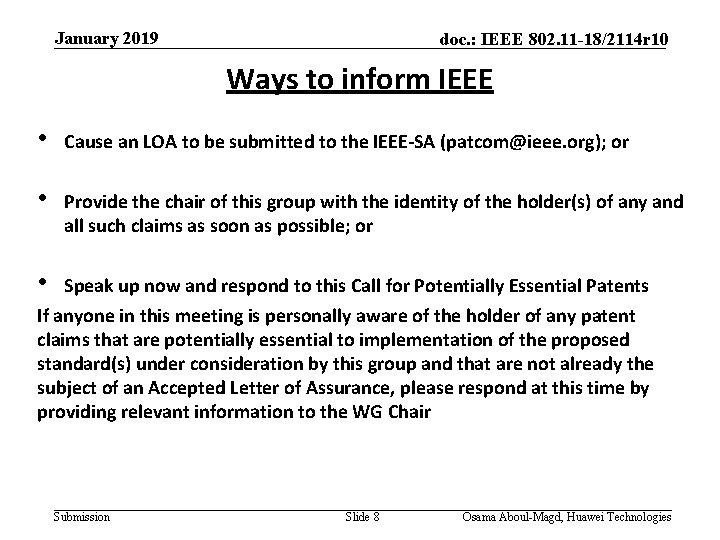 January 2019

doc.: IEEE 802.11-18/2114r10

Ways to inform IEEE

• Cause an LOA to be submitted to the IEEE-SA (patcom@ieee.org); or

• Provide the chair of this group with the identity of the holder(s) of any and all such claims as soon as possible; or

• Speak up now and respond to this Call for Potentially Essential Patents

If anyone in this meeting is personally aware of the holder of any patent claims that are potentially essential to implementation of the proposed standard(s) under consideration by this group and that are not already the subject of an Accepted Letter of Assurance, please respond at this time by providing relevant information to the WG Chair

Submission

Slide 8

Osama Aboul-Magd, Huawei Technologies